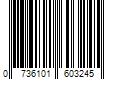 0 736101 603245